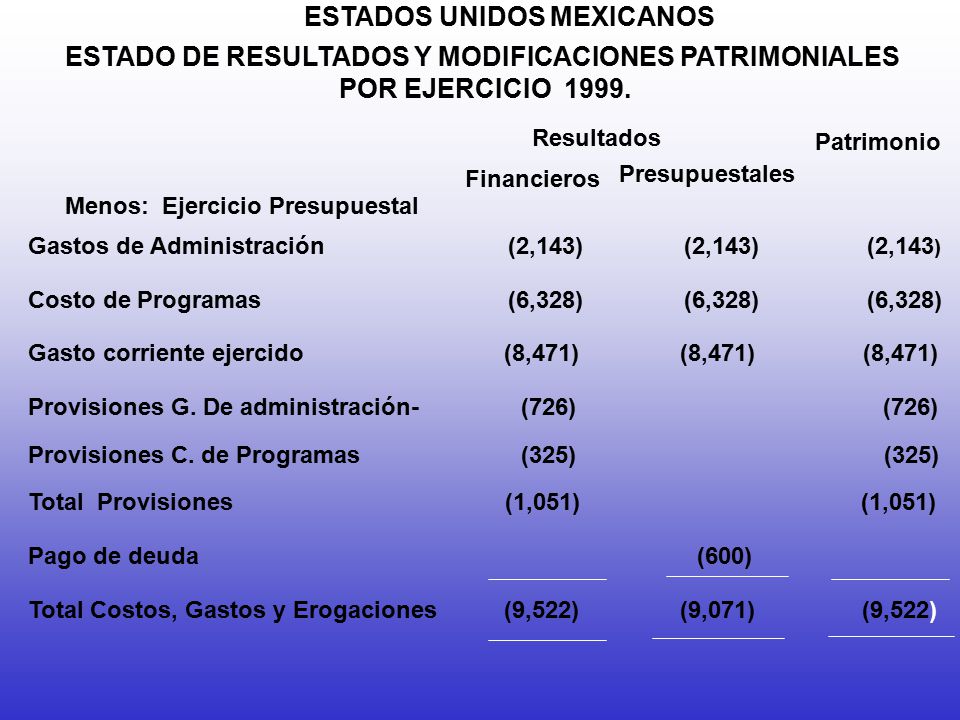 ESTADOS UNIDOS MEXICANOS

ESTADO DE RESULTADOS Y MODIFICACIONES PATRIMONIALES POR EJERCICIO 1999.

| | Resultados Financieros | Resultados Presupuestales | Patrimonio |
|---|---|---|---|
| Menos: Ejercicio Presupuestal | | | |
| Gastos de Administración | (2,143) | (2,143) | (2,143) |
| Costo de Programas | (6,328) | (6,328) | (6,328) |
| Gasto corriente ejercido | (8,471) | (8,471) | (8,471) |
| Provisiones G. De administración- | (726) | | (726) |
| Provisiones C. de Programas | (325) | | (325) |
| Total Provisiones | (1,051) | | (1,051) |
| Pago de deuda | | (600) | |
| Total Costos, Gastos y Erogaciones | (9,522) | (9,071) | (9,522) |